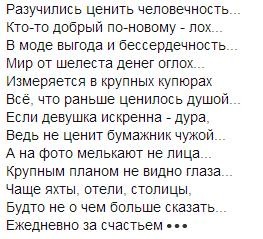 Разучились ценить человечность...
Кто-то добрый по-новому - лох...
В моде выгода и бессердечность...
Мир от шелеста денег оглох...
Измеряется в крупных купюрах
Всё, что раньше ценилось душой...
Если девушка искренна - дура,
Ведь не ценит бумажник чужой...
А на фото мелькают не лица...
Крупным планом не видно глаза...
Чаще яхты, отели, столицы,
Будто не о чем больше сказать...
Ежедневно за счастьем •••